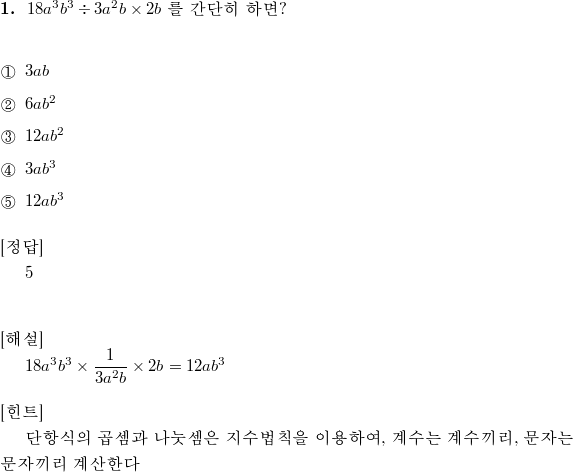 1. $18a^3b^3 \div 3a^2b \times 2b$ 를 간단히 하면?

① $3ab$

② $6ab^2$

③ $12ab^2$

④ $3ab^3$

⑤ $12ab^3$

[정답]
5

[해설]
$18a^3b^3 \times \frac{1}{3a^2b} \times 2b = 12ab^3$

[힌트]
단항식의 곱셈과 나눗셈은 지수법칙을 이용하여, 계수는 계수끼리, 문자는 문자끼리 계산한다